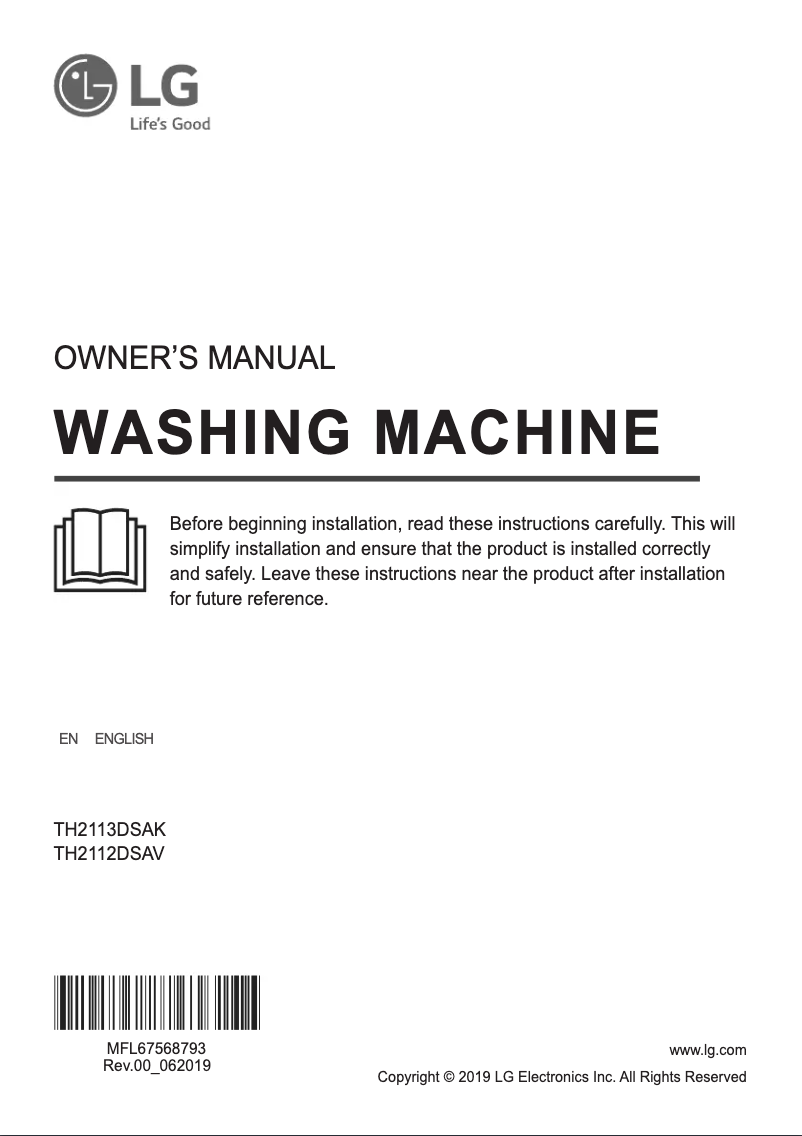 LG
Life's Good

OWNER'S MANUAL

WASHING MACHINE

Before beginning installation, read these instructions carefully. This will simplify installation and ensure that the product is installed correctly and safely. Leave these instructions near the product after installation for future reference.

EN ENGLISH

TH2113DSAK
TH2112DSAV

MFL67568793
Rev.00_062019

www.lg.com
Copyright © 2019 LG Electronics Inc. All Rights Reserved